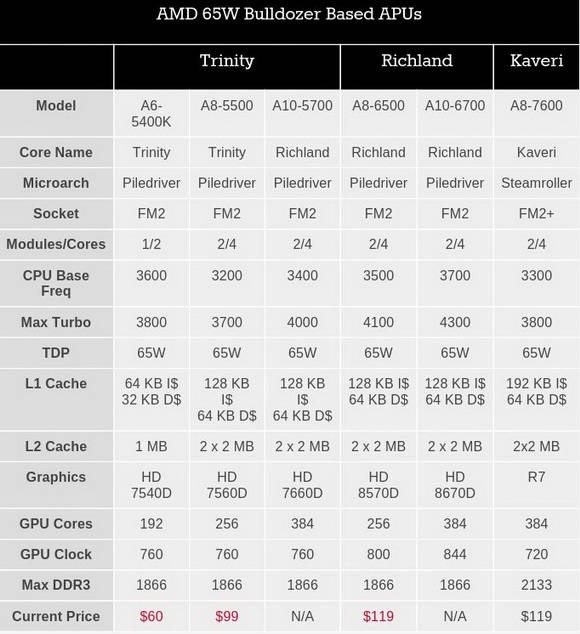 AMD 65W Bulldozer Based APUs

| | Trinity | | | Richland | | Kaveri |
|---|---|---|---|---|---|---|
| Model | A6-5400K | A8-5500 | A10-5700 | A8-6500 | A10-6700 | A8-7600 |
| Core Name | Trinity | Trinity | Richland | Richland | Richland | Kaveri |
| Microarch | Piledriver | Piledriver | Piledriver | Piledriver | Piledriver | Steamroller |
| Socket | FM2 | FM2 | FM2 | FM2 | FM2 | FM2+ |
| Modules/Cores | 1/2 | 2/4 | 2/4 | 2/4 | 2/4 | 2/4 |
| CPU Base Freq | 3600 | 3200 | 3400 | 3500 | 3700 | 3300 |
| Max Turbo | 3800 | 3700 | 4000 | 4100 | 4300 | 3800 |
| TDP | 65W | 65W | 65W | 65W | 65W | 65W |
| L1 Cache | 64 KB I\$ 32 KB D\$ | 128 KB I\$ 64 KB D\$ | 128 KB I\$ 64 KB D\$ | 128 KB I\$ 64 KB D\$ | 128 KB I\$ 64 KB D\$ | 192 KB I\$ 64 KB D\$ |
| L2 Cache | 1 MB | 2 x 2 MB | 2 x 2 MB | 2 x 2 MB | 2 x 2 MB | 2x2 MB |
| Graphics | HD 7540D | HD 7560D | HD 7660D | HD 8570D | HD 8670D | R7 |
| GPU Cores | 192 | 256 | 384 | 256 | 384 | 384 |
| GPU Clock | 760 | 760 | 760 | 800 | 844 | 720 |
| Max DDR3 | 1866 | 1866 | 1866 | 1866 | 1866 | 2133 |
| Current Price | \$60 | \$99 | N/A | \$119 | N/A | \$119 |